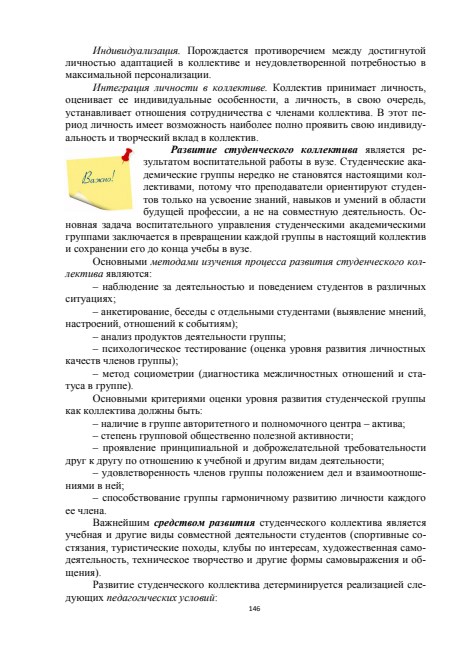 Индивидуализация. Порождается противоречием между достигнутой личностью адаптацией в коллективе и неудовлетворенной потребностью в максимальной персонализации.

Интеграция личности в коллективе. Коллектив принимает личность, оценивает ее индивидуальные особенности, а личность, в свою очередь, устанавливает отношения сотрудничества с членами коллектива. В этот период личность имеет возможность наиболее полно проявить свою индивидуальность и творческий вклад в коллектив.

Важно!

Развитие студенческого коллектива является результатом воспитательной работы в вузе. Студенческие академические группы нередко не становятся настоящими коллективами, потому что преподаватели ориентируют студентов только на усвоение знаний, навыков и умений в области будущей профессии, а не на совместную деятельность. Основная задача воспитательного управления студенческими академическими группами заключается в превращении каждой группы в настоящий коллектив и сохранении его до конца учебы в вузе.

Основными методами изучения процесса развития студенческого коллектива являются:

– наблюдение за деятельностью и поведением студентов в различных ситуациях;

– анкетирование, беседы с отдельными студентами (выявление мнений, настроений, отношений к событиям);

– анализ продуктов деятельности группы;

– психологическое тестирование (оценка уровня развития личностных качеств членов группы);

– метод социометрии (диагностика межличностных отношений и статуса в группе).

Основными критериями оценки уровня развития студенческой группы как коллектива должны быть:

– наличие в группе авторитетного и полномочного центра – актива;

– степень групповой общественно полезной активности;

– проявление принципиальной и доброжелательной требовательности друг к другу по отношению к учебной и другим видам деятельности;

– удовлетворенность членов группы положением дел и взаимоотношениями в ней;

– способствование группы гармоничному развитию личности каждого ее члена.

Важнейшим средством развития студенческого коллектива является учебная и другие виды совместной деятельности студентов (спортивные состязания, туристические походы, клубы по интересам, художественная самодеятельность, техническое творчество и другие формы самовыражения и общения).

Развитие студенческого коллектива детерминируется реализацией следующих педагогических условий:

146